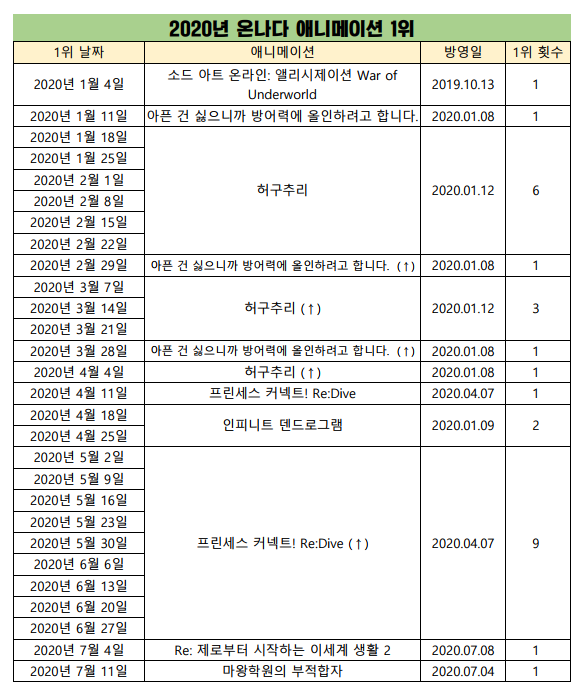 2020년 온나다 애니메이션 1위

| 1위 날짜 | 애니메이션 | 방영일 | 1위 횟수 |
|---|---|---|---|
| 2020년 1월 4일 | 소드 아트 온라인: 앨리시제이션 War of Underworld | 2019.10.13 | 1 |
| 2020년 1월 11일 | 아픈 건 싫으니까 방어력에 올인하려고 합니다. | 2020.01.08 | 1 |
| 2020년 1월 18일 | 허구추리 | 2020.01.12 | 6 |
| 2020년 1월 25일 | | | |
| 2020년 2월 1일 | | | |
| 2020년 2월 8일 | | | |
| 2020년 2월 15일 | | | |
| 2020년 2월 22일 | | | |
| 2020년 2월 29일 | 아픈 건 싫으니까 방어력에 올인하려고 합니다. (↑) | 2020.01.08 | 1 |
| 2020년 3월 7일 | 허구추리 (↑) | 2020.01.12 | 3 |
| 2020년 3월 14일 | | | |
| 2020년 3월 21일 | | | |
| 2020년 3월 28일 | 아픈 건 싫으니까 방어력에 올인하려고 합니다. (↑) | 2020.01.08 | 1 |
| 2020년 4월 4일 | 허구추리 (↑) | 2020.01.08 | 1 |
| 2020년 4월 11일 | 프린세스 커넥트! Re:Dive | 2020.04.07 | 1 |
| 2020년 4월 18일 | 인피니트 덴드로그램 | 2020.01.09 | 2 |
| 2020년 4월 25일 | | | |
| 2020년 5월 2일 | 프린세스 커넥트! Re:Dive (↑) | 2020.04.07 | 9 |
| 2020년 5월 9일 | | | |
| 2020년 5월 16일 | | | |
| 2020년 5월 23일 | | | |
| 2020년 5월 30일 | | | |
| 2020년 6월 6일 | | | |
| 2020년 6월 13일 | | | |
| 2020년 6월 20일 | | | |
| 2020년 6월 27일 | | | |
| 2020년 7월 4일 | Re: 제로부터 시작하는 이세계 생활 2 | 2020.07.08 | 1 |
| 2020년 7월 11일 | 마왕학원의 부적합자 | 2020.07.04 | 1 |